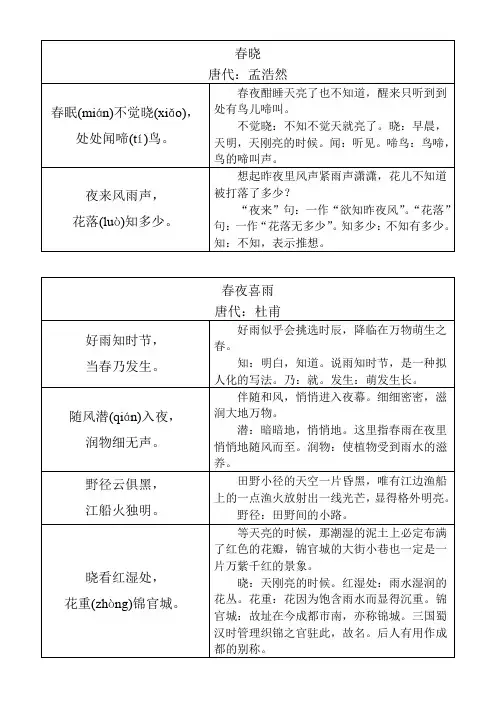 | 春晓<br>唐代：孟浩然 | |
|---|---|
| 春眠(mián)不觉晓(xiǎo)，<br>处处闻啼(tí)鸟。 | 春夜酣睡天亮了也不知道，醒来只听到到处有鸟儿啼叫。<br>不觉晓：不知不觉天就亮了。晓：早晨，天明，天刚亮的时候。闻：听见。啼鸟：鸟啼，鸟的啼叫声。 |
| 夜来风雨声，<br>花落(luò)知多少。 | 想起昨夜里风声紧雨声潇潇，花儿不知道被打落了多少？<br>“夜来”句：一作“欲知昨夜风”。“花落”句：一作“花落无多少”。知多少：不知有多少。知：不知，表示推想。 |

| 春夜喜雨<br>唐代：杜甫 | |
|---|---|
| 好雨知时节，<br>当春乃发生。 | 好雨似乎会挑选时辰，降临在万物萌生之春。<br>知：明白，知道。说雨知时节，是一种拟人化的写法。乃：就。发生：萌发生长。 |
| 随风潜(qián)入夜，<br>润物细无声。 | 伴随和风，悄悄进入夜幕。细细密密，滋润大地万物。<br>潜：暗暗地，悄悄地。这里指春雨在夜里悄悄地随风而至。润物：使植物受到雨水的滋养。 |
| 野径云俱黑，<br>江船火独明。 | 田野小径的天空一片昏黑，唯有江边渔船上的一点渔火放射出一线光芒，显得格外明亮。<br>野径：田野间的小路。 |
| 晓看红湿处，<br>花重(zhòng)锦官城。 | 等天亮的时候，那潮湿的泥土上必定布满了红色的花瓣，锦官城的大街小巷也一定是一片万紫千红的景象。<br>晓：天刚亮的时候。红湿处：雨水湿润的花丛。花重：花因为饱含雨水而显得沉重。锦官城：故址在今成都市南，亦称锦城。三国蜀汉时管理织锦之官驻此，故名。后人有用作成都的别称。 |